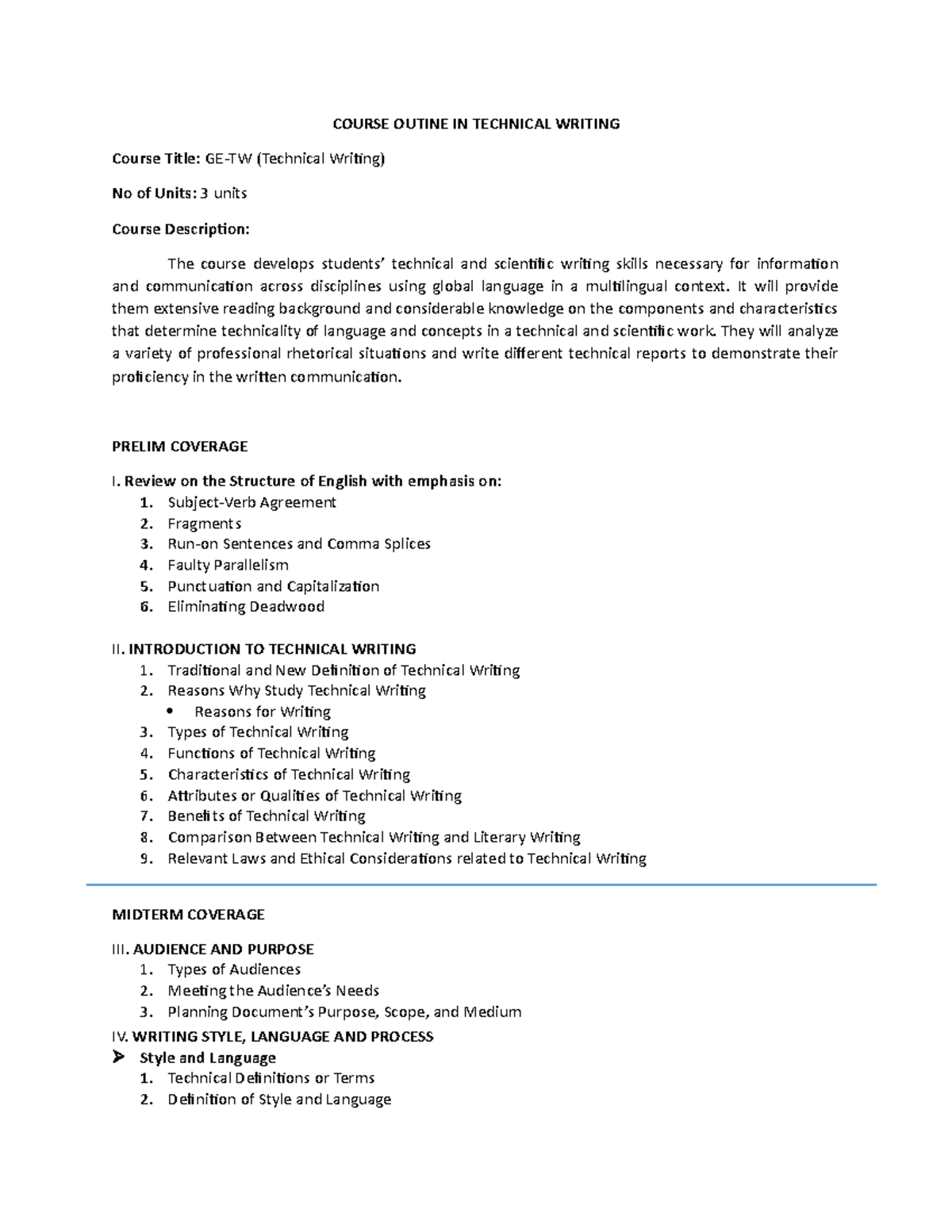 COURSE OUTINE IN TECHNICAL WRITING

Course Title: GE-TW (Technical Writing)

No of Units: 3 units

Course Description:

The course develops students' technical and scientific writing skills necessary for information and communication across disciplines using global language in a multilingual context. It will provide them extensive reading background and considerable knowledge on the components and characteristics that determine technicality of language and concepts in a technical and scientific work. They will analyze a variety of professional rhetorical situations and write different technical reports to demonstrate their proficiency in the written communication.

PRELIM COVERAGE

I. Review on the Structure of English with emphasis on:
1. Subject-Verb Agreement
2. Fragments
3. Run-on Sentences and Comma Splices
4. Faulty Parallelism
5. Punctuation and Capitalization
6. Eliminating Deadwood

II. INTRODUCTION TO TECHNICAL WRITING
1. Traditional and New Definition of Technical Writing
2. Reasons Why Study Technical Writing
• Reasons for Writing
3. Types of Technical Writing
4. Functions of Technical Writing
5. Characteristics of Technical Writing
6. Attributes or Qualities of Technical Writing
7. Benefits of Technical Writing
8. Comparison Between Technical Writing and Literary Writing
9. Relevant Laws and Ethical Considerations related to Technical Writing

MIDTERM COVERAGE

III. AUDIENCE AND PURPOSE
1. Types of Audiences
2. Meeting the Audience's Needs
3. Planning Document's Purpose, Scope, and Medium

IV. WRITING STYLE, LANGUAGE AND PROCESS
➤ Style and Language
1. Technical Definitions or Terms
2. Definition of Style and Language